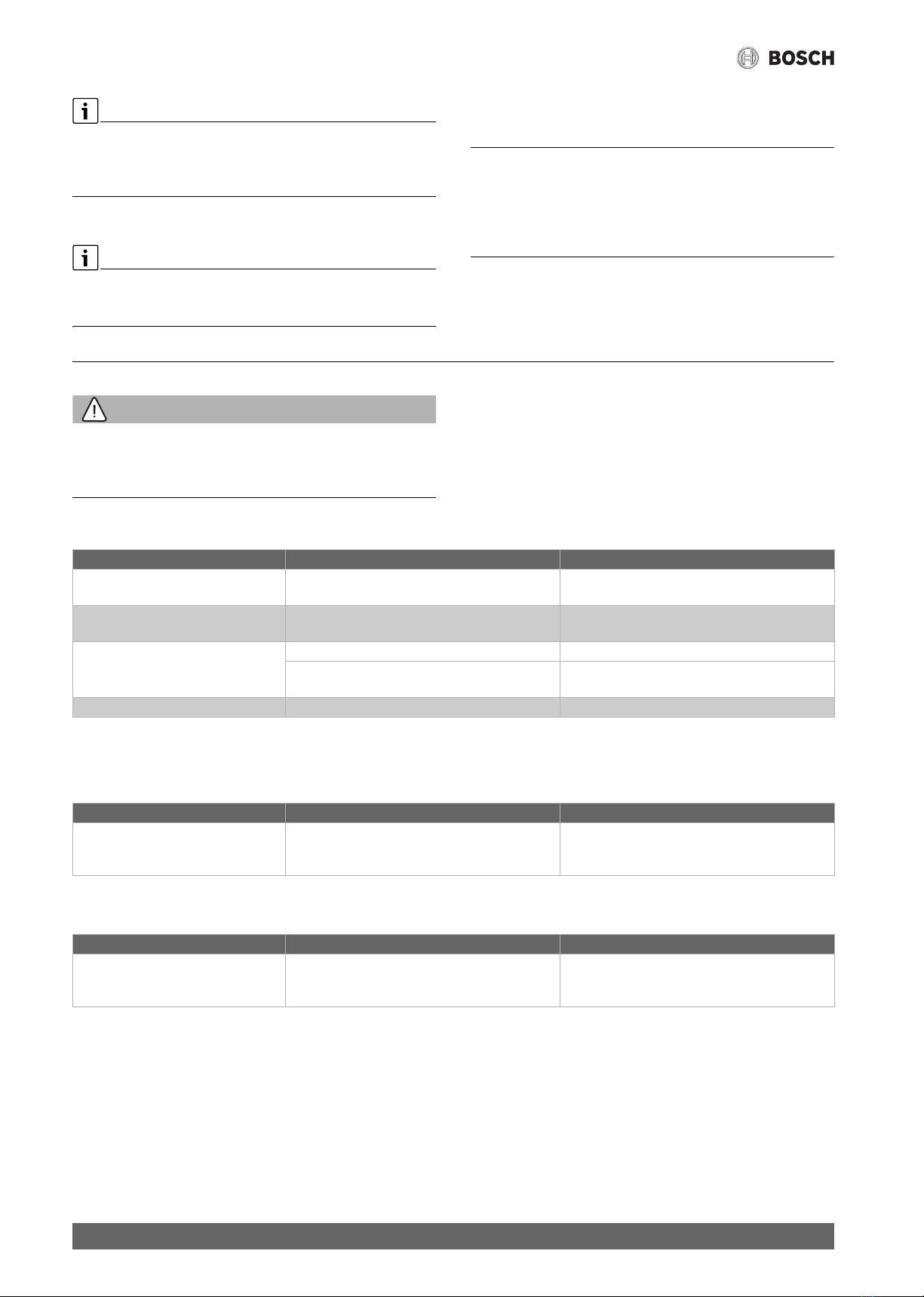 BOSCH